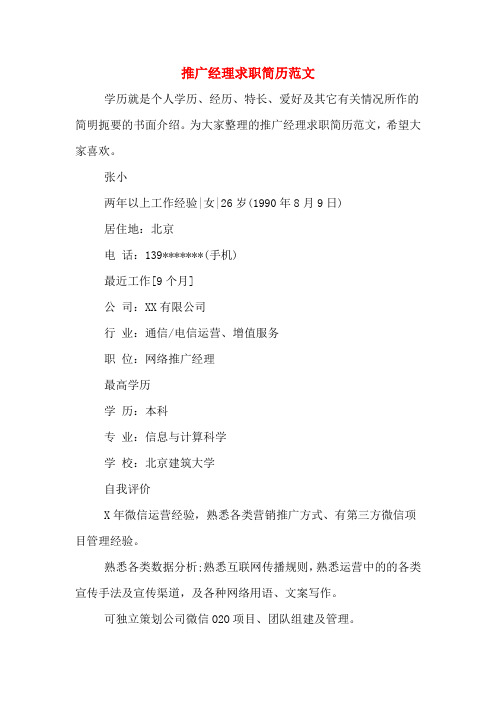 推广经理求职简历范文

学历就是个人学历、经历、特长、爱好及其它有关情况所作的简明扼要的书面介绍。为大家整理的推广经理求职简历范文，希望大家喜欢。

张小

两年以上工作经验|女|26岁(1990年8月9日)

居住地：北京

电 话：139*******(手机)

最近工作[9个月]

公 司：XX有限公司

行 业：通信/电信运营、增值服务

职 位：网络推广经理

最高学历

学 历：本科

专 业：信息与计算科学

学 校：北京建筑大学

自我评价

X年微信运营经验，熟悉各类营销推广方式、有第三方微信项目管理经验。

熟悉各类数据分析:熟悉互联网传播规则，熟悉运营中的的各类宣传手法及宣传渠道，及各种网络用语、文案写作。

可独立策划公司微信O2O项目、团队组建及管理。